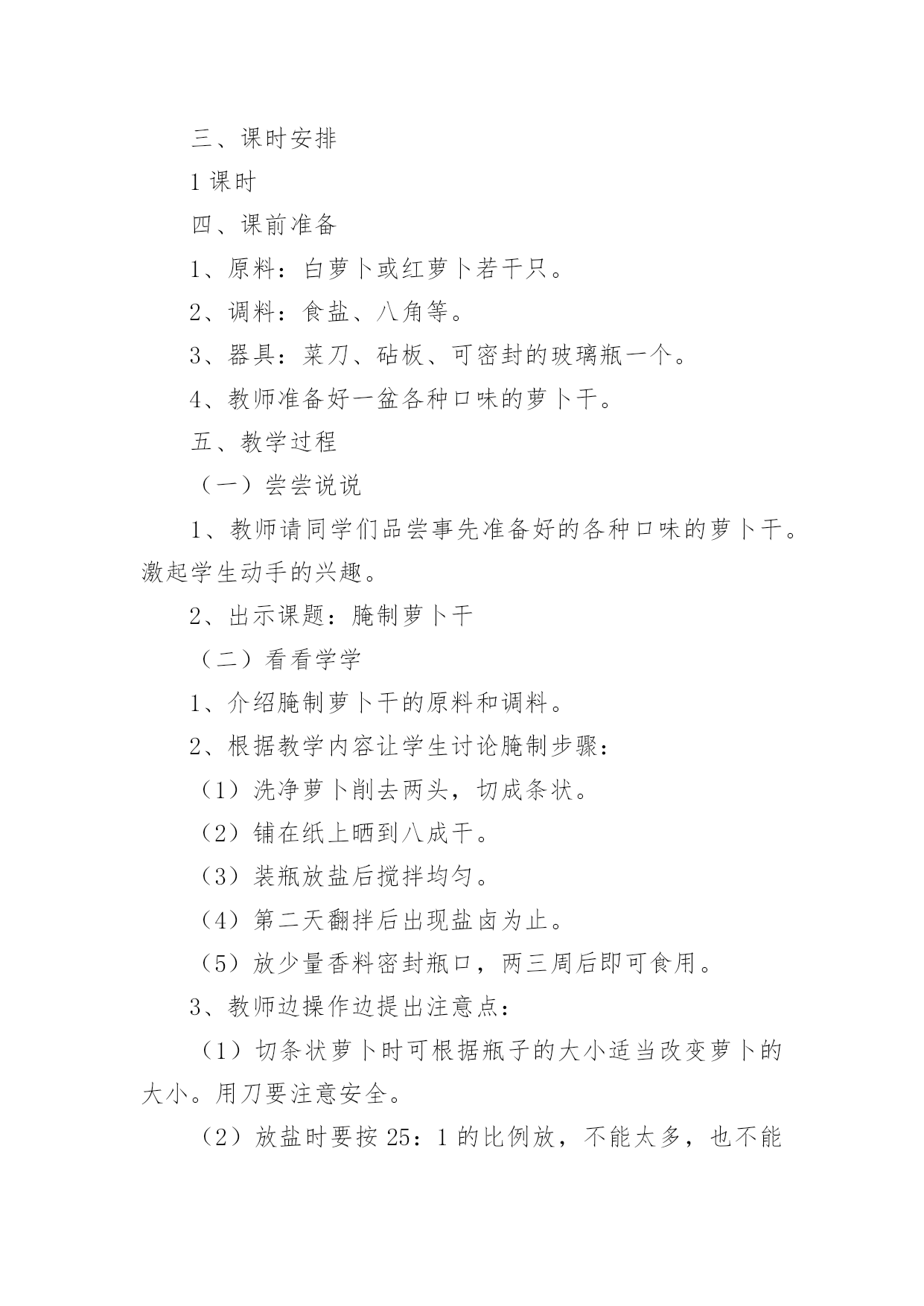 三、课时安排

1 课时

四、课前准备

1、原料：白萝卜或红萝卜若干只。

2、调料：食盐、八角等。

3、器具：菜刀、砧板、可密封的玻璃瓶一个。

4、教师准备好一盆各种口味的萝卜干。

五、教学过程

（一）尝尝说说

1、教师请同学们品尝事先准备好的各种口味的萝卜干。激起学生动手的兴趣。

2、出示课题：腌制萝卜干

（二）看看学学

1、介绍腌制萝卜干的原料和调料。

2、根据教学内容让学生讨论腌制步骤：

（1）洗净萝卜削去两头，切成条状。

（2）铺在纸上晒到八成干。

（3）装瓶放盐后搅拌均匀。

（4）第二天翻拌后出现盐卤为止。

（5）放少量香料密封瓶口，两三周后即可食用。

3、教师边操作边提出注意点：

（1）切条状萝卜时可根据瓶子的大小适当改变萝卜的大小。用刀要注意安全。

（2）放盐时要按 25：1 的比例放，不能太多，也不能